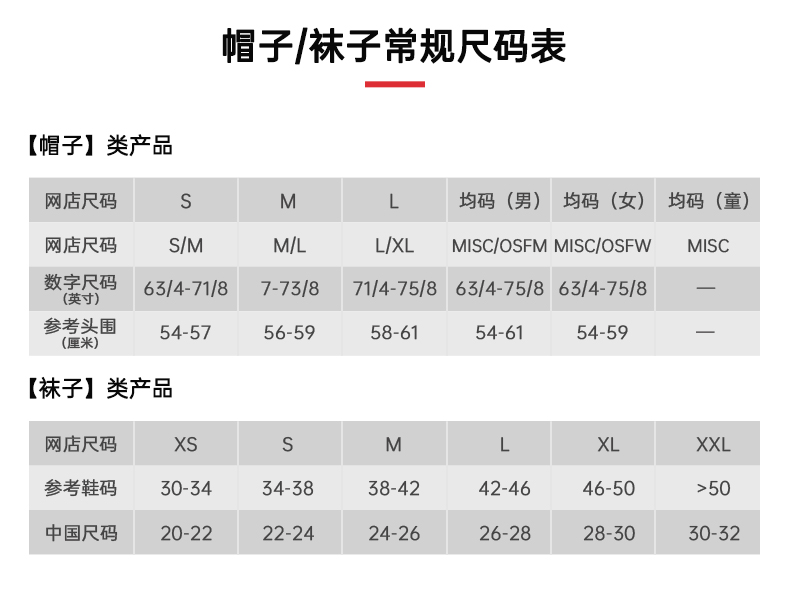 帽子/袜子常规尺码表

【帽子】类产品

| 网店尺码 | S | M | L | 均码（男） | 均码（女） | 均码（童） |
|---|---|---|---|---|---|---|
| 网店尺码 | S/M | M/L | L/XL | MISC/OSFM | MISC/OSFW | MISC |
| 数字尺码（英寸） | 63/4-71/8 | 7-73/8 | 71/4-75/8 | 63/4-75/8 | 63/4-75/8 | — |
| 参考头围（厘米） | 54-57 | 56-59 | 58-61 | 54-61 | 54-59 | — |

【袜子】类产品

| 网店尺码 | XS | S | M | L | XL | XXL |
|---|---|---|---|---|---|---|
| 参考鞋码 | 30-34 | 34-38 | 38-42 | 42-46 | 46-50 | >50 |
| 中国尺码 | 20-22 | 22-24 | 24-26 | 26-28 | 28-30 | 30-32 |